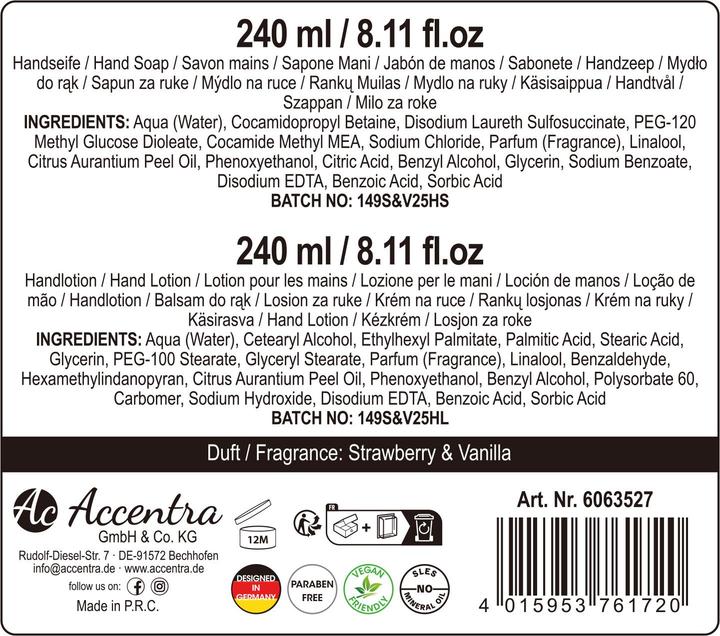 240 ml / 8.11 fl.oz

Handseife / Hand Soap / Savon mains / Sapone Mani / Jabón de manos / Sabonete / Handzeep / Mydło do rąk / Sapun za ruke / Mýdlo na ruce / Rankų Muilas / Mydlo na ruky / Käsisaippua / Handtvål / Szappan / Milo za roke

INGREDIENTS: Aqua (Water), Cocamidopropyl Betaine, Disodium Laureth Sulfosuccinate, PEG-120 Methyl Glucose Dioleate, Cocamide Methyl MEA, Sodium Chloride, Parfum (Fragrance), Linalool, Citrus Aurantium Peel Oil, Phenoxyethanol, Citric Acid, Benzyl Alcohol, Glycerin, Sodium Benzoate, Disodium EDTA, Benzoic Acid, Sorbic Acid

BATCH NO: 149S&V25HS

240 ml / 8.11 fl.oz

Handlotion / Hand Lotion / Lotion pour les mains / Lozione per le mani / Loción de manos / Loção de mão / Handlotion / Balsam do rąk / Losion za ruke / Krém na ruce / Rankų losjonas / Krém na ruky / Käsirasva / Hand Lotion / Kézkrém / Losjon za roke

INGREDIENTS: Aqua (Water), Cetearyl Alcohol, Ethylhexyl Palmitate, Palmitic Acid, Stearic Acid, Glycerin, PEG-100 Stearate, Glyceryl Stearate, Parfum (Fragrance), Linalool, Benzaldehyde, Hexamethylindanopyran, Citrus Aurantium Peel Oil, Phenoxyethanol, Benzyl Alcohol, Polysorbate 60, Carbomer, Sodium Hydroxide, Disodium EDTA, Benzoic Acid, Sorbic Acid

BATCH NO: 149S&V25HL

Duft / Fragrance: Strawberry & Vanilla

Ac Accentra
GmbH & Co. KG
Rudolf-Diesel-Str. 7 · DE-91572 Bechhofen
info@accentra.de · www.accentra.de
follow us on:
Made in P.R.C.

12M

FR

DESIGNED IN GERMANY

PARABEN FREE

VEGAN FRIENDLY

SLES NO MINERAL OIL

Art. Nr. 6063527

4 015953 761720